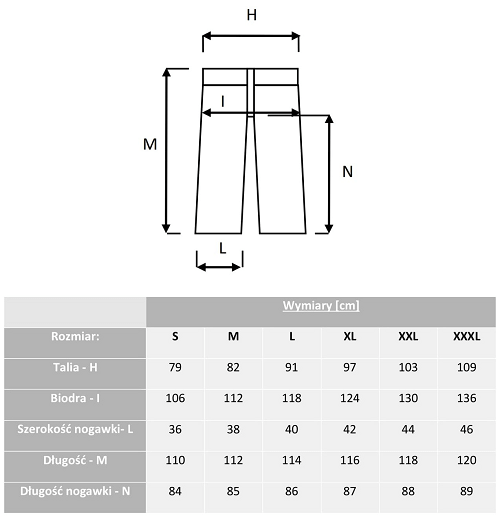 H

I

M

N

L

| | Wymiary [cm] | | | | | |
|---|---|---|---|---|---|---|
| Rozmiar: | S | M | L | XL | XXL | XXXL |
| Talia - H | 79 | 82 | 91 | 97 | 103 | 109 |
| Biodra - I | 106 | 112 | 118 | 124 | 130 | 136 |
| Szerokość nogawki- L | 36 | 38 | 40 | 42 | 44 | 46 |
| Długość - M | 110 | 112 | 114 | 116 | 118 | 120 |
| Długość nogawki - N | 84 | 85 | 86 | 87 | 88 | 89 |